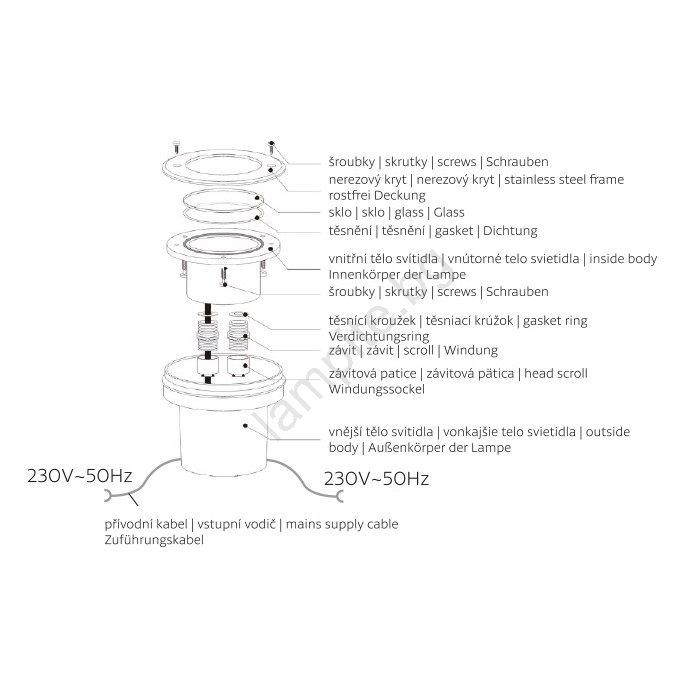 šroubky | skrutky | screws | Schrauben

nerezový kryt | nerezový kryt | stainless steel frame rostfrei Deckung

sklo | sklo | glass | Glass

těsnění | těsnění | gasket | Dichtung

vnitřní tělo svítidla | vnútorné telo svietidla | inside body Innenkörper der Lampe

šroubky | skrutky | screws | Schrauben

těsnící kroužek | těsniací krúžok | gasket ring Verdichtungsring

závit | závit | scroll | Windung

závitová patice | závitová pätica | head scroll Windungssockel

vnější tělo svítidla | vonkajšie telo svietidla | outside body | Außenkörper der Lampe

230V~50Hz

230V~50Hz

přívodní kabel | vstupní vodič | mains supply cable Zuführungskabel

lampie.bg